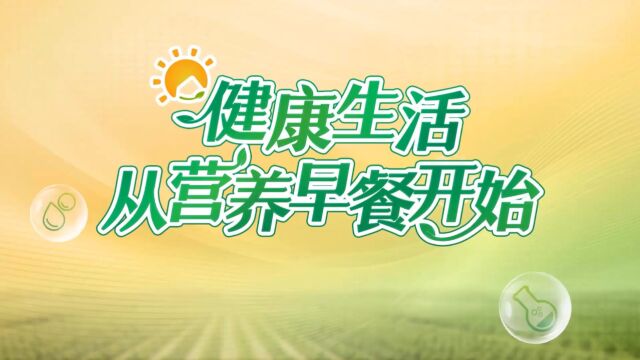 健康生活
从营养早餐开始